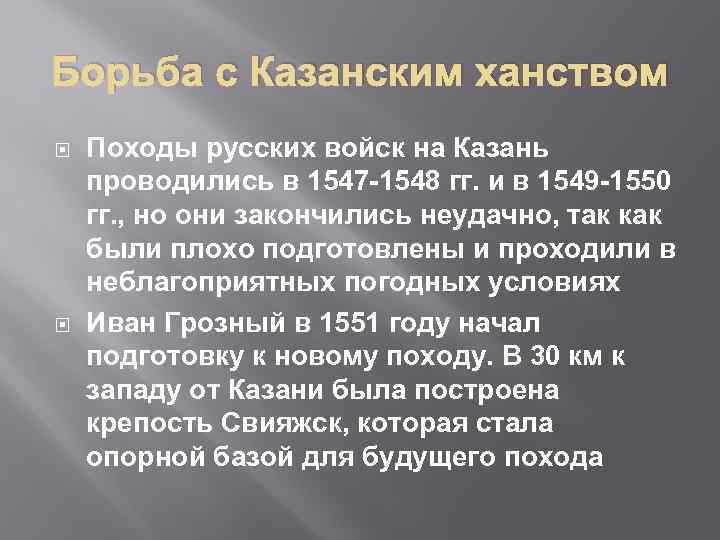 Борьба с Казанским ханством

Походы русских войск на Казань проводились в 1547-1548 гг. и в 1549-1550 гг., но они закончились неудачно, так как были плохо подготовлены и проходили в неблагоприятных погодных условиях

Иван Грозный в 1551 году начал подготовку к новому походу. В 30 км к западу от Казани была построена крепость Свияжск, которая стала опорной базой для будущего похода